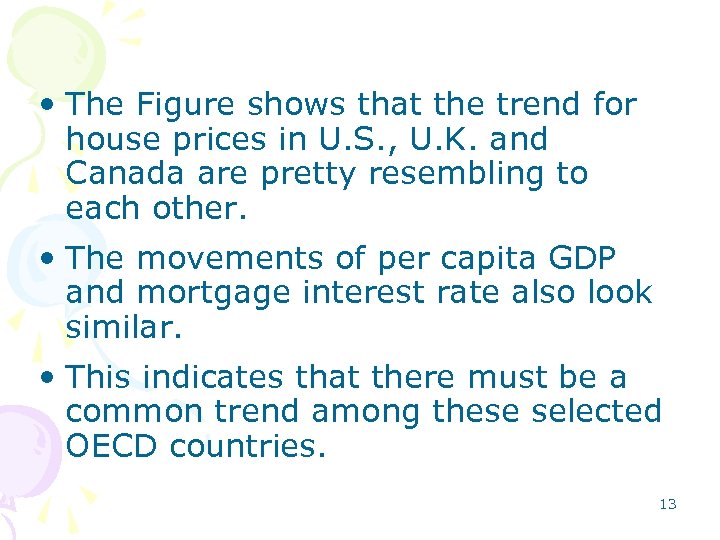 • The Figure shows that the trend for house prices in U.S., U.K. and Canada are pretty resembling to each other.

• The movements of per capita GDP and mortgage interest rate also look similar.

• This indicates that there must be a common trend among these selected OECD countries.

13